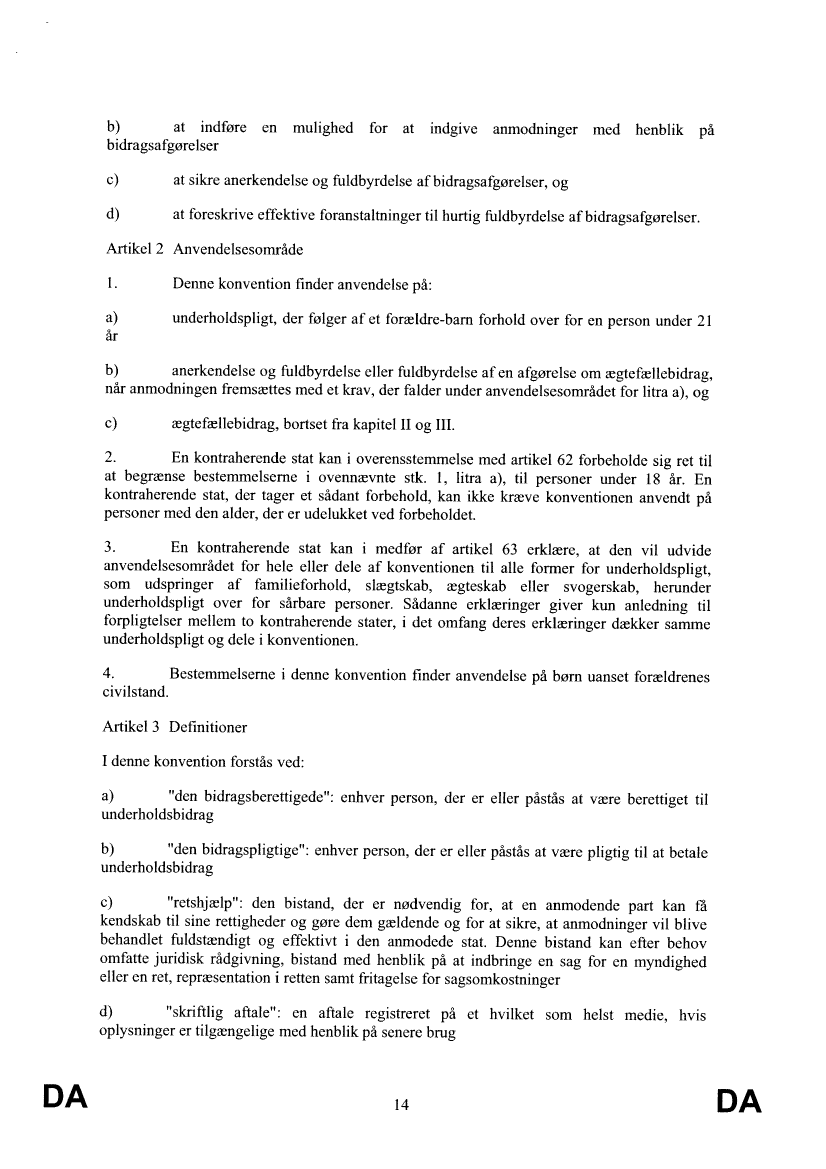 b) at indføre en mulighed for at indgive anmodninger med henblik på bidragsafgørelser

c) at sikre anerkendelse og fuldbyrdelse af bidragsafgørelser, og

d) at foreskrive effektive foranstaltninger til hurtig fuldbyrdelse af bidragsafgørelser.

Artikel 2 Anvendelsesområde

1. Denne konvention finder anvendelse på:

a) underholdspligt, der følger af et forældre-barn forhold over for en person under 21 år

b) anerkendelse og fuldbyrdelse eller fuldbyrdelse af en afgørelse om ægtefællebidrag, når anmodningen fremsættes med et krav, der falder under anvendelsesområdet for litra a), og

c) ægtefællebidrag, bortset fra kapitel II og III.

2. En kontraherende stat kan i overensstemmelse med artikel 62 forbeholde sig ret til at begrænse bestemmelserne i ovennævnte stk. 1, litra a), til personer under 18 år. En kontraherende stat, der tager et sådant forbehold, kan ikke kræve konventionen anvendt på personer med den alder, der er udelukket ved forbeholdet.

3. En kontraherende stat kan i medfør af artikel 63 erklære, at den vil udvide anvendelsesområdet for hele eller dele af konventionen til alle former for underholdspligt, som udspringer af familieforhold, slægtskab, ægteskab eller svogerskab, herunder underholdspligt over for sårbare personer. Sådanne erklæringer giver kun anledning til forpligtelser mellem to kontraherende stater, i det omfang deres erklæringer dækker samme underholdspligt og dele i konventionen.

4. Bestemmelserne i denne konvention finder anvendelse på børn uanset forældrenes civilstand.

Artikel 3 Definitioner

I denne konvention forstås ved:

a) "den bidragsberettigede": enhver person, der er eller påstås at være berettiget til underholdsbidrag

b) "den bidragspligtige": enhver person, der er eller påstås at være pligtig til at betale underholdsbidrag

c) "retshjælp": den bistand, der er nødvendig for, at en anmodende part kan få kendskab til sine rettigheder og gøre dem gældende og for at sikre, at anmodninger vil blive behandlet fuldstændigt og effektivt i den anmodede stat. Denne bistand kan efter behov omfatte juridisk rådgivning, bistand med henblik på at indbringe en sag for en myndighed eller en ret, repræsentation i retten samt fritagelse for sagsomkostninger

d) "skriftlig aftale": en aftale registreret på et hvilket som helst medie, hvis oplysninger er tilgængelige med henblik på senere brug

DA 14 DA